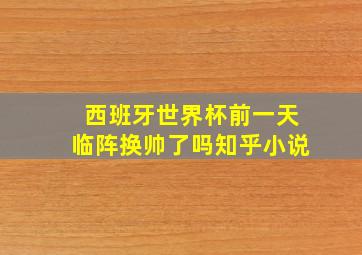 西班牙世界杯前一天
临阵换帅了吗知乎小说